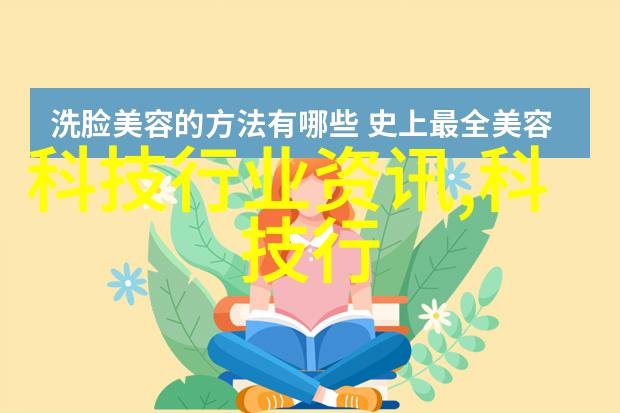 洗脸美容的方法有哪些 史上最全美容

科技行业资讯,科技行